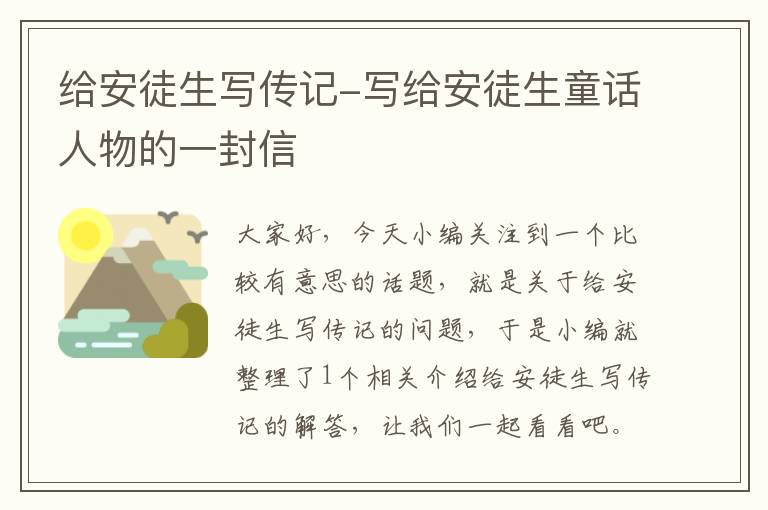 给安徒生写传记-写给安徒生童话人物的一封信

大家好，今天小编关注到一个比较有意思的话题，就是关于给安徒生写传记的问题，于是小编就整理了1个相关介绍给安徒生写传记的解答，让我们一起看看吧。